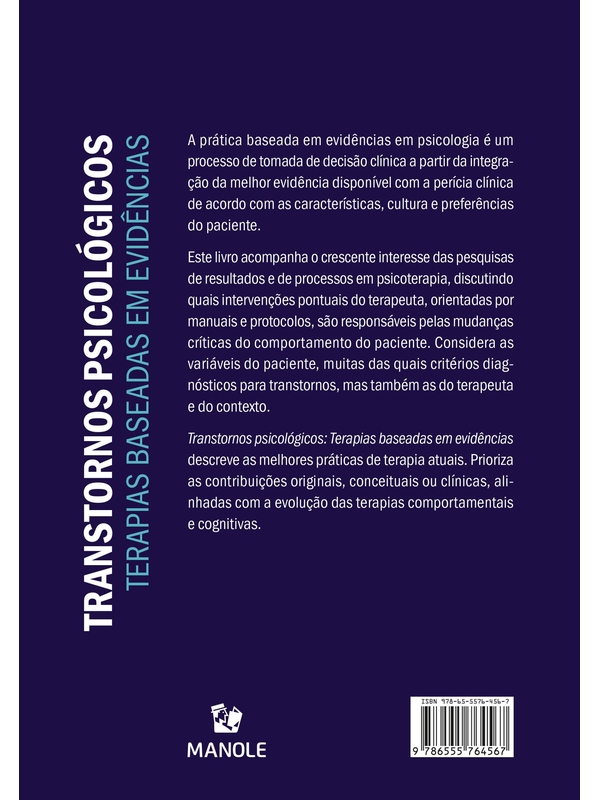 TRANSTORNOS PSICOLÓGICOS
TERAPIAS BASEADAS EM EVIDÊNCIAS

A prática baseada em evidências em psicologia é um processo de tomada de decisão clínica a partir da integração da melhor evidência disponível com a perícia clínica de acordo com as características, cultura e preferências do paciente.

Este livro acompanha o crescente interesse das pesquisas de resultados e de processos em psicoterapia, discutindo quais intervenções pontuais do terapeuta, orientadas por manuais e protocolos, são responsáveis pelas mudanças críticas do comportamento do paciente. Considera as variáveis do paciente, muitas das quais critérios diagnósticos para transtornos, mas também as do terapeuta e do contexto.

Transtornos psicológicos: Terapias baseadas em evidências descreve as melhores práticas de terapia atuais. Prioriza as contribuições originais, conceituais ou clínicas, alinhadas com a evolução das terapias comportamentais e cognitivas.

MANOLE

ISBN 978-65-5576-456-7
9 786555 764567